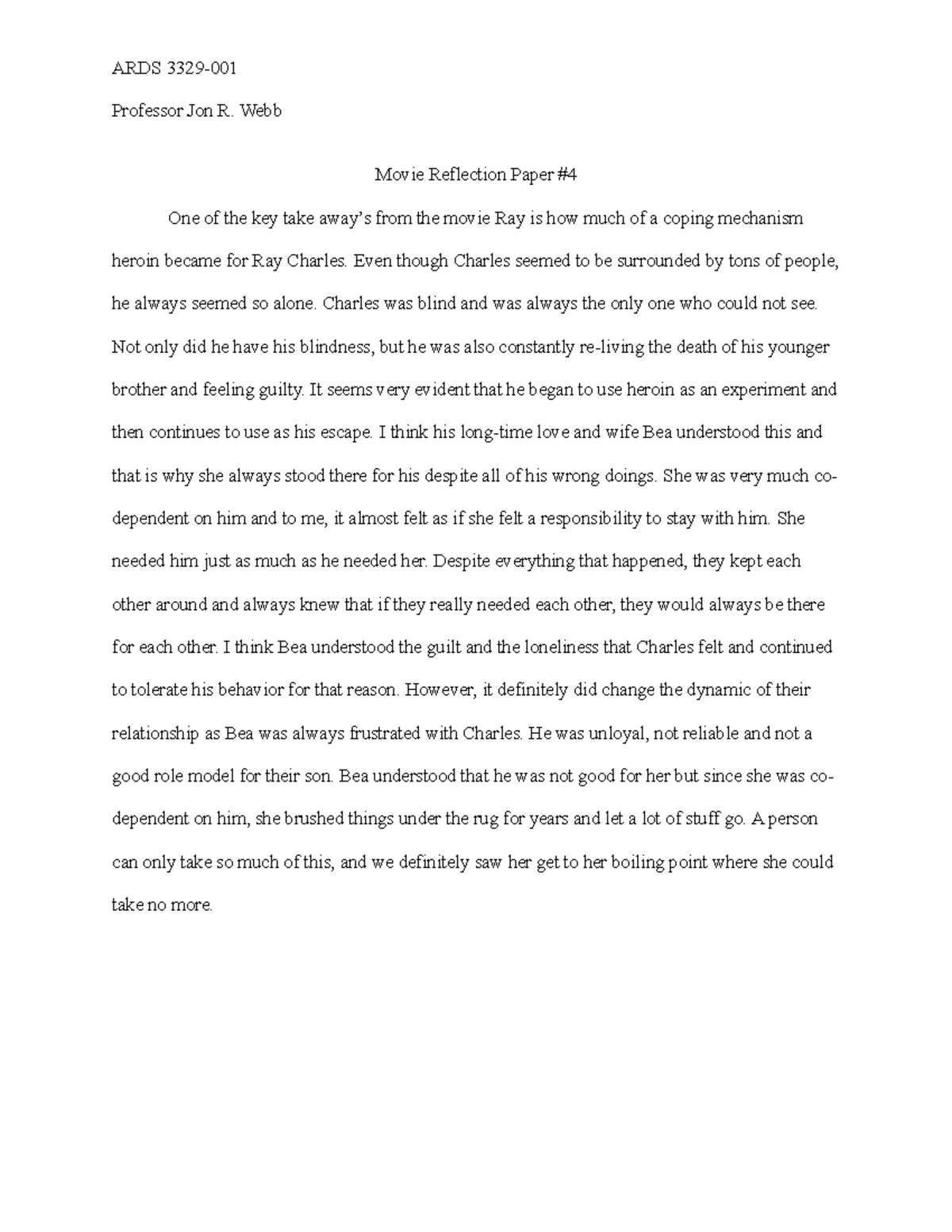 ARDS 3329-001

Professor Jon R. Webb

Movie Reflection Paper #4

One of the key take away's from the movie Ray is how much of a coping mechanism heroin became for Ray Charles. Even though Charles seemed to be surrounded by tons of people, he always seemed so alone. Charles was blind and was always the only one who could not see. Not only did he have his blindness, but he was also constantly re-living the death of his younger brother and feeling guilty. It seems very evident that he began to use heroin as an experiment and then continues to use as his escape. I think his long-time love and wife Bea understood this and that is why she always stood there for his despite all of his wrong doings. She was very much co-dependent on him and to me, it almost felt as if she felt a responsibility to stay with him. She needed him just as much as he needed her. Despite everything that happened, they kept each other around and always knew that if they really needed each other, they would always be there for each other. I think Bea understood the guilt and the loneliness that Charles felt and continued to tolerate his behavior for that reason. However, it definitely did change the dynamic of their relationship as Bea was always frustrated with Charles. He was unloyal, not reliable and not a good role model for their son. Bea understood that he was not good for her but since she was co-dependent on him, she brushed things under the rug for years and let a lot of stuff go. A person can only take so much of this, and we definitely saw her get to her boiling point where she could take no more.